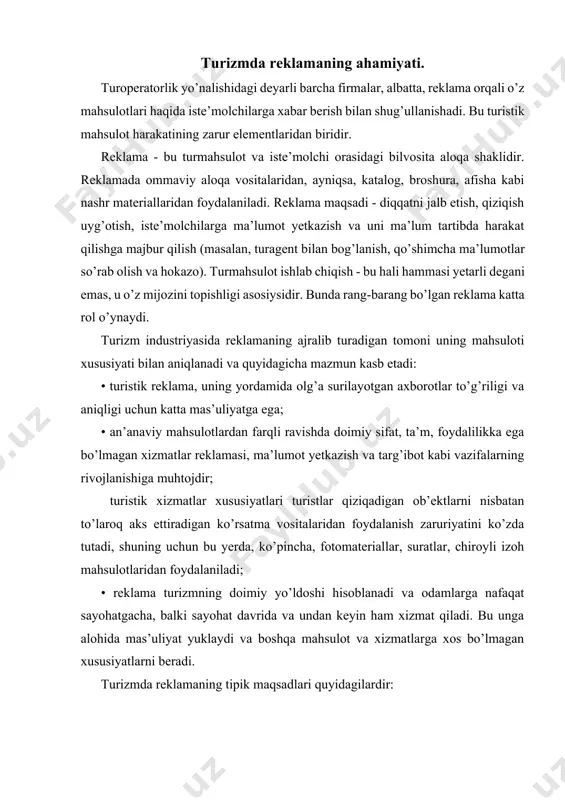 Turizmda reklamaning ahamiyati.

Turoperatorlik yo'nalishidagi deyarli barcha firmalar, albatta, reklama orqali o'z mahsulotlari haqida iste'molchilarga xabar berish bilan shug'ullanishadi. Bu turistik mahsulot harakatining zarur elementlaridan biridir.

Reklama - bu turmahsulot va iste'molchi orasidagi bilvosita aloqa shaklidir. Reklamada ommaviy aloqa vositalaridan, ayniqsa, katalog, broshura, afisha kabi nashr materiallaridan foydalaniladi. Reklama maqsadi - diqqatni jalb etish, qiziqish uyg'otish, iste'molchilarga ma'lumot yetkazish va uni ma'lum tartibda harakat qilishga majbur qilish (masalan, turagent bilan bog'lanish, qo'shimcha ma'lumotlar so'rab olish va hokazo). Turmahsulot ishlab chiqish - bu hali hammasi yetarli degani emas, u o'z mijozini topishligi asosiysidir. Bunda rang-barang bo'lgan reklama katta rol o'ynaydi.

Turizm industriyasida reklamaning ajralib turadigan tomoni uning mahsuloti xususiyati bilan aniqlanadi va quyidagicha mazmun kasb etadi:

• turistik reklama, uning yordamida olg'a surilayotgan axborotlar to'g'riligi va aniqligi uchun katta mas'uliyatga ega;

• an'anaviy mahsulotlardan farqli ravishda doimiy sifat, ta'm, foydalilikka ega bo'lmagan xizmatlar reklamasi, ma'lumot yetkazish va targ'ibot kabi vazifalarning rivojlanishiga muhtojdir;

turistik xizmatlar xususiyatlari turistlar qiziqadigan ob'ektlarni nisbatan to'laroq aks ettiradigan ko'rsatma vositalaridan foydalanish zaruriyatini ko'zda tutadi, shuning uchun bu yerda, ko'pincha, fotomateriallar, suratlar, chiroyli izoh mahsulotlaridan foydalaniladi;

• reklama turizmning doimiy yo'ldoshi hisoblanadi va odamlarga nafaqat sayohatgacha, balki sayohat davrida va undan keyin ham xizmat qiladi. Bu unga alohida mas'uliyat yuklaydi va boshqa mahsulot va xizmatlarga xos bo'lmagan xususiyatlarni beradi.

Turizmda reklamaning tipik maqsadlari quyidagilardir: